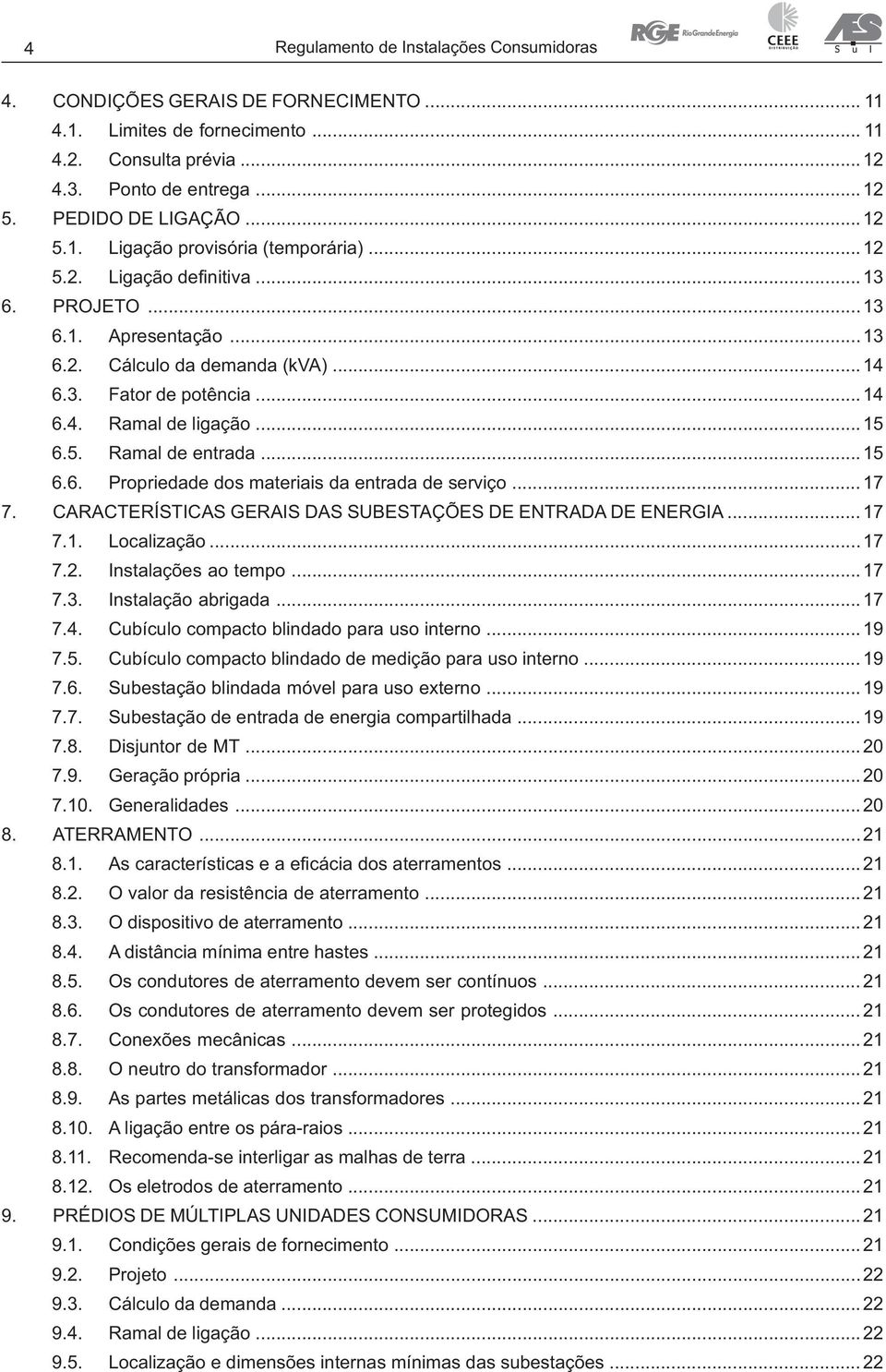 4 Regulamento de Instalações Consumidoras

RGE Rio Grande Energia CEEE DISTRIBUIÇÃO AES Sul

4. CONDIÇÕES GERAIS DE FORNECIMENTO ... 11
4.1. Limites de fornecimento ... 11
4.2. Consulta prévia ... 12
4.3. Ponto de entrega ... 12
5. PEDIDO DE LIGAÇÃO ... 12
5.1. Ligação provisória (temporária) ... 12
5.2. Ligação definitiva ... 13
6. PROJETO ... 13
6.1. Apresentação ... 13
6.2. Cálculo da demanda (kVA) ... 14
6.3. Fator de potência ... 14
6.4. Ramal de ligação ... 15
6.5. Ramal de entrada ... 15
6.6. Propriedade dos materiais da entrada de serviço ... 17
7. CARACTERÍSTICAS GERAIS DAS SUBESTAÇÕES DE ENTRADA DE ENERGIA ... 17
7.1. Localização ... 17
7.2. Instalações ao tempo ... 17
7.3. Instalação abrigada ... 17
7.4. Cubículo compacto blindado para uso interno ... 19
7.5. Cubículo compacto blindado de medição para uso interno ... 19
7.6. Subestação blindada móvel para uso externo ... 19
7.7. Subestação de entrada de energia compartilhada ... 19
7.8. Disjuntor de MT ... 20
7.9. Geração própria ... 20
7.10. Generalidades ... 20
8. ATERRAMENTO ... 21
8.1. As características e a eficácia dos aterramentos ... 21
8.2. O valor da resistência de aterramento ... 21
8.3. O dispositivo de aterramento ... 21
8.4. A distância mínima entre hastes ... 21
8.5. Os condutores de aterramento devem ser contínuos ... 21
8.6. Os condutores de aterramento devem ser protegidos ... 21
8.7. Conexões mecânicas ... 21
8.8. O neutro do transformador ... 21
8.9. As partes metálicas dos transformadores ... 21
8.10. A ligação entre os pára-raios ... 21
8.11. Recomenda-se interligar as malhas de terra ... 21
8.12. Os eletrodos de aterramento ... 21
9. PRÉDIOS DE MÚLTIPLAS UNIDADES CONSUMIDORAS ... 21
9.1. Condições gerais de fornecimento ... 21
9.2. Projeto ... 22
9.3. Cálculo da demanda ... 22
9.4. Ramal de ligação ... 22
9.5. Localização e dimensões internas mínimas das subestações ... 22